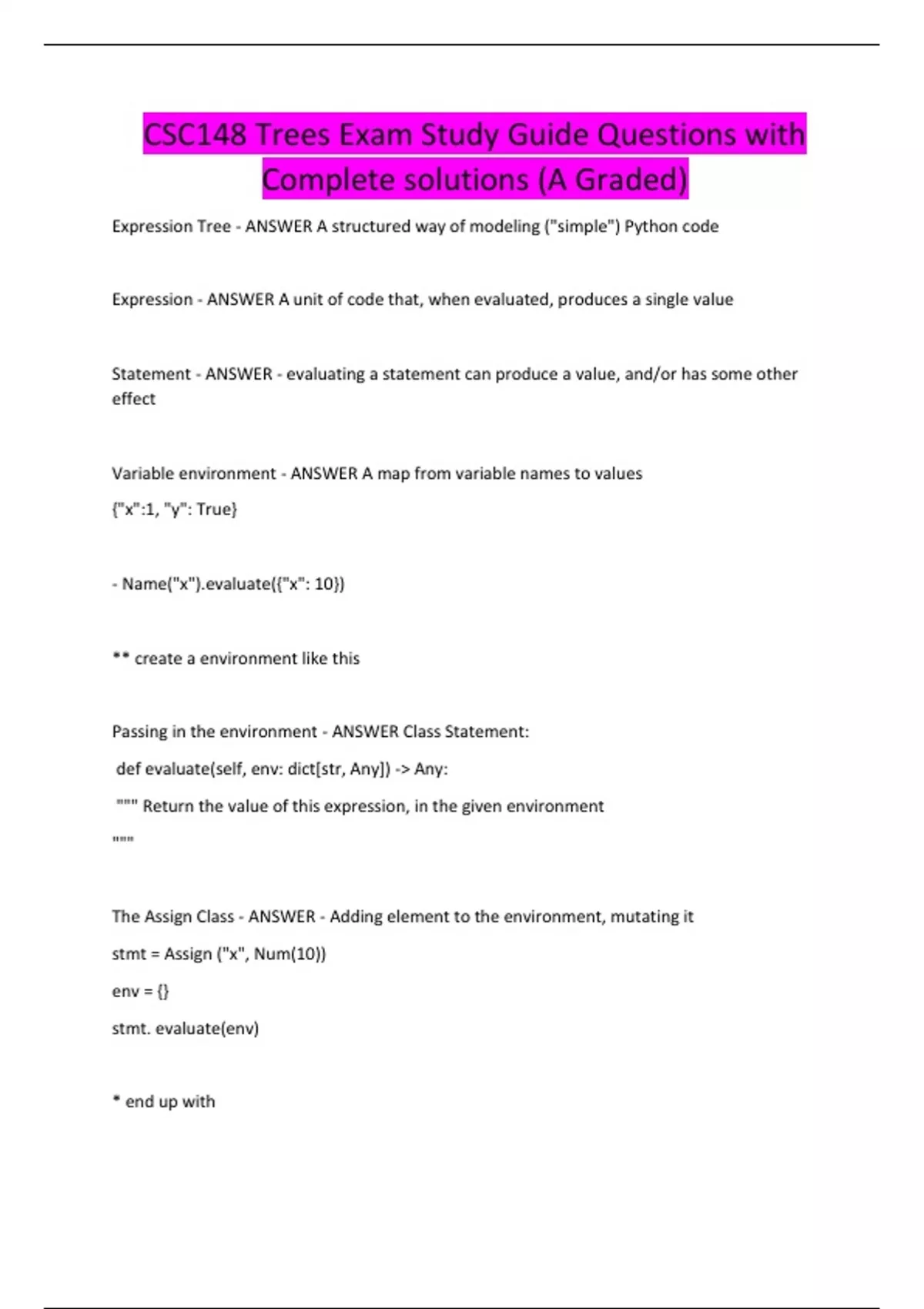 CSC148 Trees Exam Study Guide Questions with Complete solutions (A Graded)

Expression Tree - ANSWER A structured way of modeling ("simple") Python code

Expression - ANSWER A unit of code that, when evaluated, produces a single value

Statement - ANSWER - evaluating a statement can produce a value, and/or has some other effect

Variable environment - ANSWER A map from variable names to values

{"x":1, "y": True}

- Name("x").evaluate({"x": 10})

** create a environment like this

Passing in the environment - ANSWER Class Statement:

def evaluate(self, env: dict[str, Any]) -> Any:

""" Return the value of this expression, in the given environment

"""

The Assign Class - ANSWER - Adding element to the environment, mutating it

stmt = Assign ("x", Num(10))

env = {}

stmt. evaluate(env)

* end up with